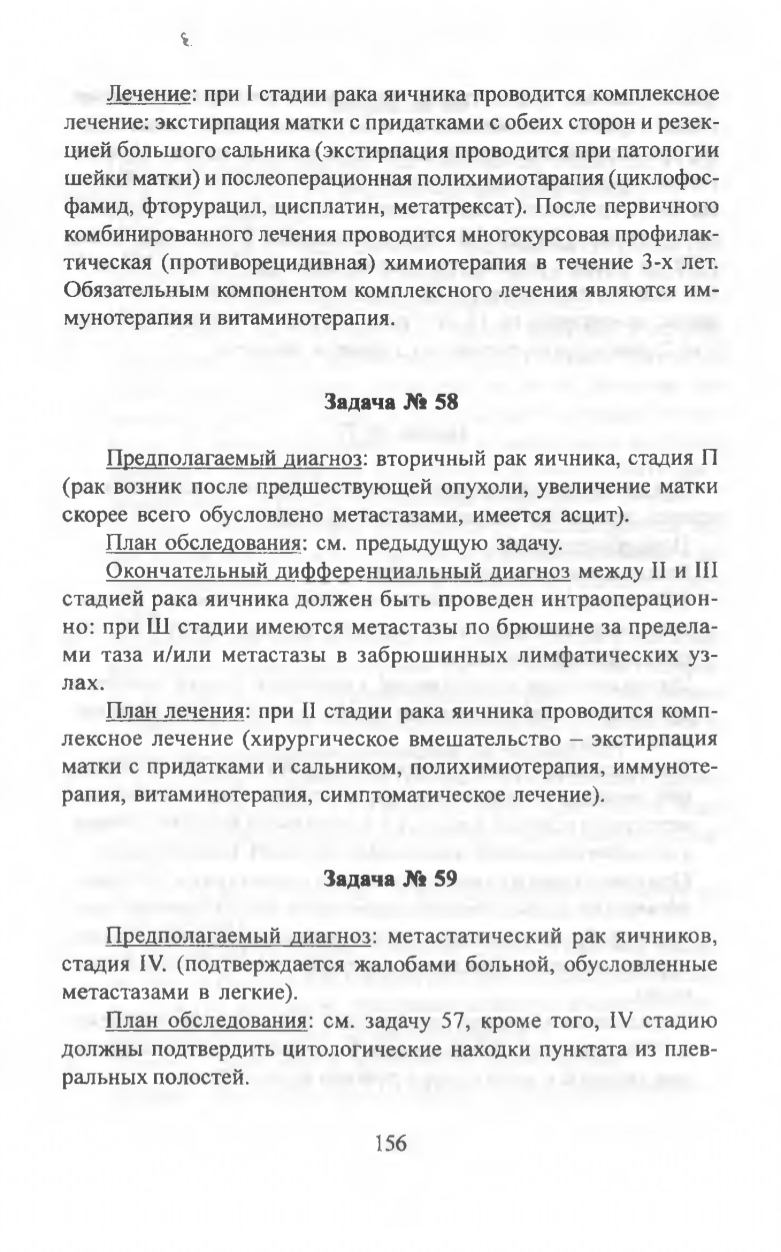 Лечение: при I стадии рака яичника проводится комплексное лечение: экстирпация матки с придатками с обеих сторон и резекцией большого сальника (экстирпация проводится при патологии шейки матки) и послеоперационная полихимиотарапия (циклофосфамид, фторурацил, цисплатин, метатрексат). После первичного комбинированного лечения проводится многокурсовая профилактическая (противорецидивная) химиотерапия в течение 3-х лет. Обязательным компонентом комплексного лечения являются иммунотерапия и витаминотерапия.

Задача № 58

Предполагаемый диагноз: вторичный рак яичника, стадия П (рак возник после предшествующей опухоли, увеличение матки скорее всего обусловлено метастазами, имеется асцит).

План обследования: см. предыдущую задачу.

Окончательный дифференциальный диагноз между II и III стадией рака яичника должен быть проведен интраоперационно: при Ш стадии имеются метастазы по брюшине за пределами таза и/или метастазы в забрюшинных лимфатических узлах.

План лечения: при II стадии рака яичника проводится комплексное лечение (хирургическое вмешательство – экстирпация матки с придатками и сальником, полихимиотерапия, иммунотерапия, витаминотерапия, симптоматическое лечение).

Задача № 59

Предполагаемый диагноз: метастатический рак яичников, стадия IV. (подтверждается жалобами больной, обусловленные метастазами в легкие).

План обследования: см. задачу 57, кроме того, IV стадию должны подтвердить цитологические находки пунктата из плевральных полостей.

156